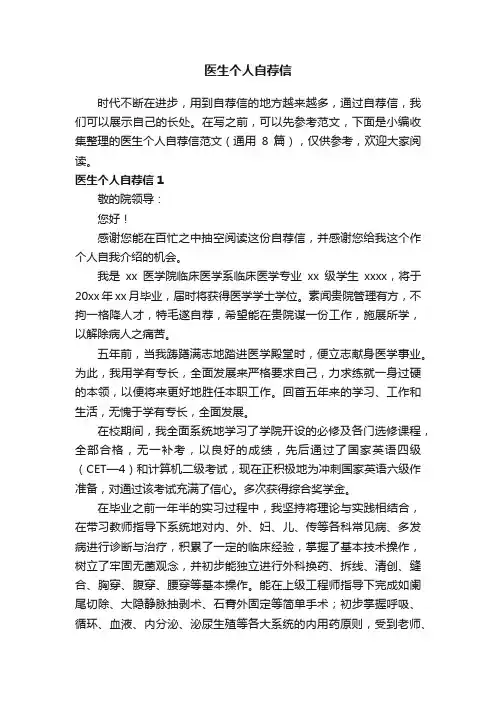 医生个人自荐信

时代不断在进步，用到自荐信的地方越来越多，通过自荐信，我们可以展示自己的长处。在写之前，可以先参考范文，下面是小编收集整理的医生个人自荐信范文（通用 8 篇），仅供参考，欢迎大家阅读。

医生个人自荐信 1

敬的院领导：

您好！

感谢您能在百忙之中抽空阅读这份自荐信，并感谢您给我这个作个人自我介绍的机会。

我是 xx 医学院临床医学系临床医学专业 xx 级学生 xxxx，将于 20xx 年 xx 月毕业，届时将获得医学学士学位。素闻贵院管理有方，不拘一格降人才，特毛遂自荐，希望能在贵院谋一份工作，施展所学，以解除病人之痛苦。

五年前，当我踌躇满志地踏进医学殿堂时，便立志献身医学事业。为此，我用学有专长，全面发展来严格要求自己，力求练就一身过硬的本领，以便将来更好地胜任本职工作。回首五年来的学习、工作和生活，无愧于学有专长，全面发展。

在校期间，我全面系统地学习了学院开设的必修及各门选修课程，全部合格，无一补考，以良好的成绩，先后通过了国家英语四级（CET—4）和计算机二级考试，现在正积极地为冲刺国家英语六级作准备，对通过该考试充满了信心。多次获得综合奖学金。

在毕业之前一年半的实习过程中，我坚持将理论与实践相结合，在带习教师指导下系统地对内、外、妇、儿、传等各科常见病、多发病进行诊断与治疗，积累了一定的临床经验，掌握了基本技术操作，树立了牢固无菌观念，并初步能独立进行外科换药、拆线、清创、缝合、胸穿、腹穿、腰穿等基本操作。能在上级工程师指导下完成如阑尾切除、大隐静脉抽剥术、石膏外固定等简单手术；初步掌握呼吸、循环、血液、内分泌、泌尿生殖等各大系统的内用药原则，受到老师、